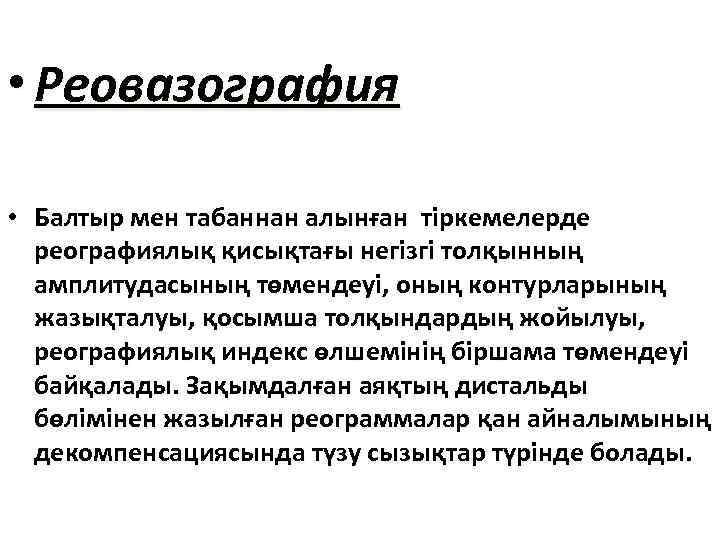 • Реовазография

• Балтыр мен табаннан алынған тіркемелерде реографиялық қисықтағы негізгі толқынның амплитудасының төмендеуі, оның контурларының жазықталуы, қосымша толқындардың жойылуы, реографиялық индекс өлшемінің біршама төмендеуі байқалады. Зақымдалған аяқтың дистальды бөлімінен жазылған реограммалар қан айналымының декомпенсациясында түзу сызықтар түрінде болады.